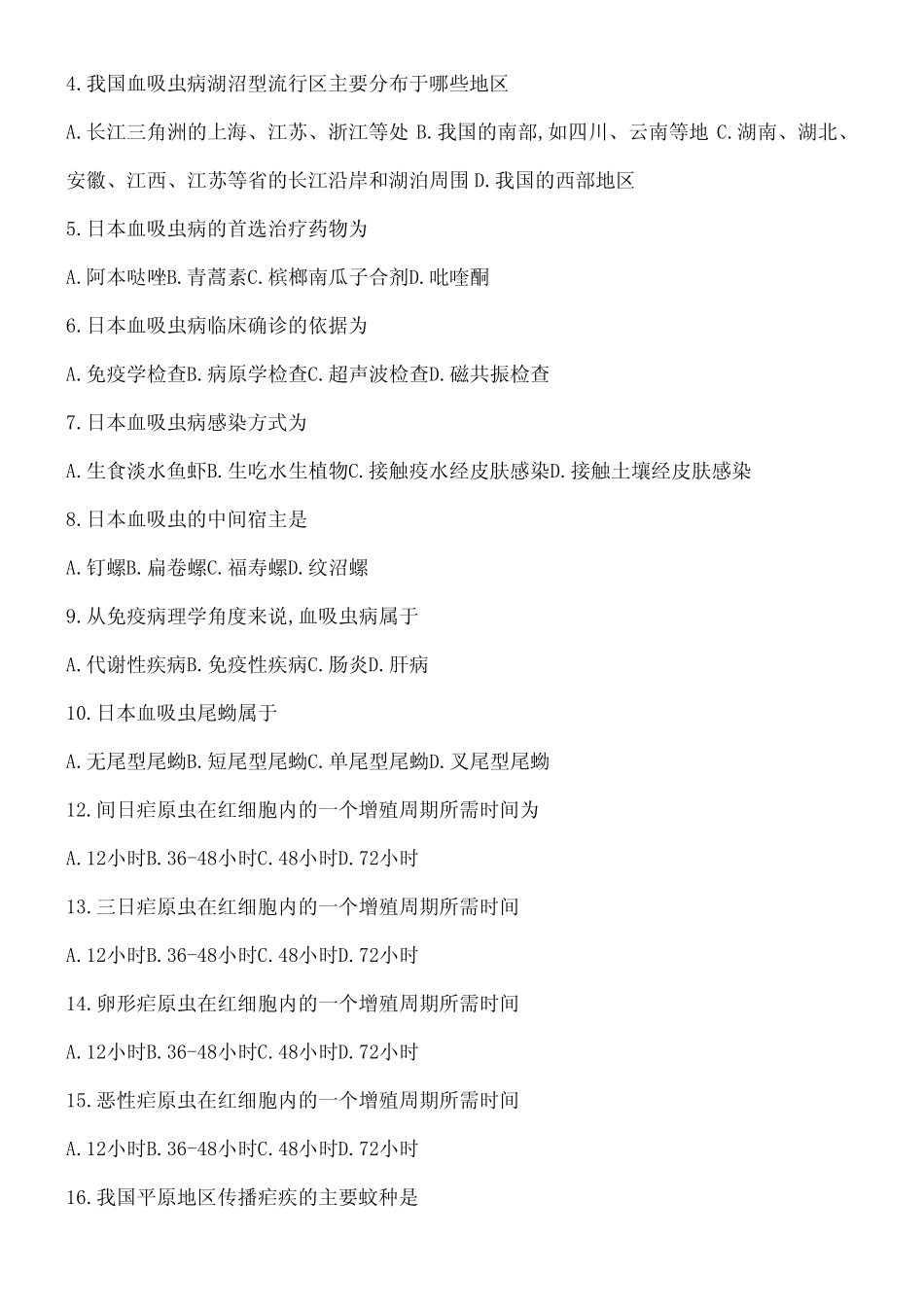 4.我国血吸虫病湖沼型流行区主要分布于哪些地区

A.长江三角洲的上海、江苏、浙江等处 B.我国的南部,如四川、云南等地 C.湖南、湖北、安徽、江西、江苏等省的长江沿岸和湖泊周围 D.我国的西部地区

5.日本血吸虫病的首选治疗药物为

A.阿本哒唑B.青蒿素C.槟榔南瓜子合剂D.吡喹酮

6.日本血吸虫病临床确诊的依据为

A.免疫学检查B.病原学检查C.超声波检查D.磁共振检查

7.日本血吸虫病感染方式为

A.生食淡水鱼虾B.生吃水生植物C.接触疫水经皮肤感染D.接触土壤经皮肤感染

8.日本血吸虫的中间宿主是

A.钉螺B.扁卷螺C.福寿螺D.纹沼螺

9.从免疫病理学角度来说,血吸虫病属于

A.代谢性疾病B.免疫性疾病C.肠炎D.肝病

10.日本血吸虫尾蚴属于

A.无尾型尾蚴B.短尾型尾蚴C.单尾型尾蚴D.叉尾型尾蚴

12.间日疟原虫在红细胞内的一个增殖周期所需时间为

A.12小时B.36-48小时C.48小时D.72小时

13.三日疟原虫在红细胞内的一个增殖周期所需时间

A.12小时B.36-48小时C.48小时D.72小时

14.卵形疟原虫在红细胞内的一个增殖周期所需时间

A.12小时B.36-48小时C.48小时D.72小时

15.恶性疟原虫在红细胞内的一个增殖周期所需时间

A.12小时B.36-48小时C.48小时D.72小时

16.我国平原地区传播疟疾的主要蚊种是